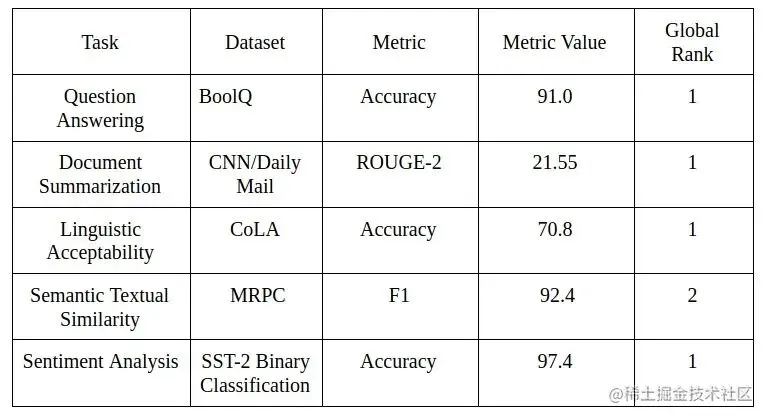 | Task | Dataset | Metric | Metric Value | Global Rank |
|---|---|---|---|---|
| Question Answering | BoolQ | Accuracy | 91.0 | 1 |
| Document Summarization | CNN/Daily Mail | ROUGE-2 | 21.55 | 1 |
| Linguistic Acceptability | CoLA | Accuracy | 70.8 | 1 |
| Semantic Textual Similarity | MRPC | F1 | 92.4 | 2 |
| Sentiment Analysis | SST-2 Binary Classification | Accuracy | 97.4 | 1 |

@稀土掘金技术社区